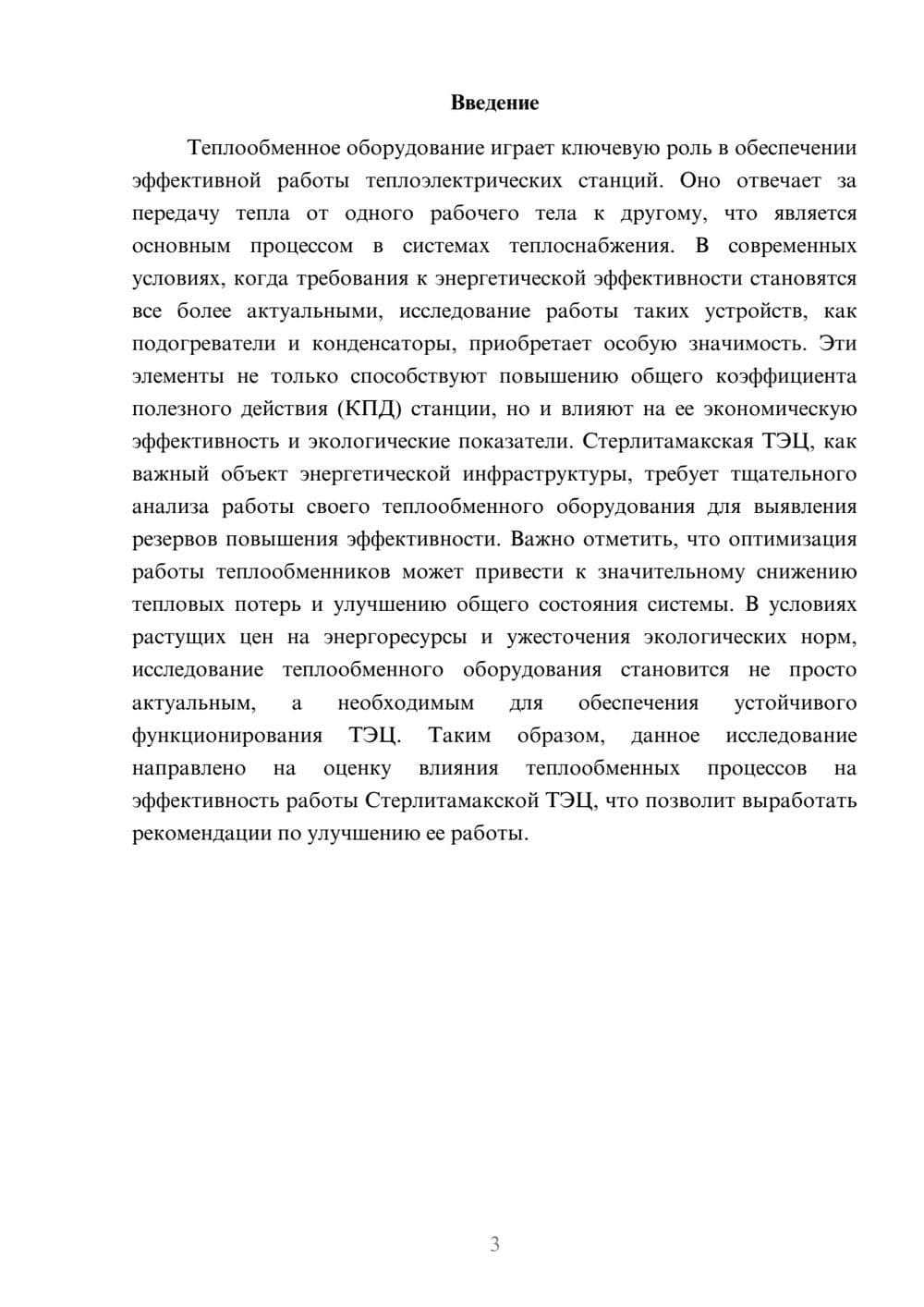 Введение

Теплообменное оборудование играет ключевую роль в обеспечении эффективной работы теплоэлектрических станций. Оно отвечает за передачу тепла от одного рабочего тела к другому, что является основным процессом в системах теплоснабжения. В современных условиях, когда требования к энергетической эффективности становятся все более актуальными, исследование работы таких устройств, как подогреватели и конденсаторы, приобретает особую значимость. Эти элементы не только способствуют повышению общего коэффициента полезного действия (КПД) станции, но и влияют на ее экономическую эффективность и экологические показатели. Стерлитамакская ТЭЦ, как важный объект энергетической инфраструктуры, требует тщательного анализа работы своего теплообменного оборудования для выявления резервов повышения эффективности. Важно отметить, что оптимизация работы теплообменников может привести к значительному снижению тепловых потерь и улучшению общего состояния системы. В условиях растущих цен на энергоресурсы и ужесточения экологических норм, исследование теплообменного оборудования становится не просто актуальным, а необходимым для обеспечения устойчивого функционирования ТЭЦ. Таким образом, данное исследование направлено на оценку влияния теплообменных процессов на эффективность работы Стерлитамакской ТЭЦ, что позволит выработать рекомендации по улучшению ее работы.

3